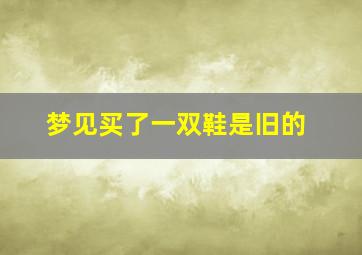 梦见买了一双鞋是旧的